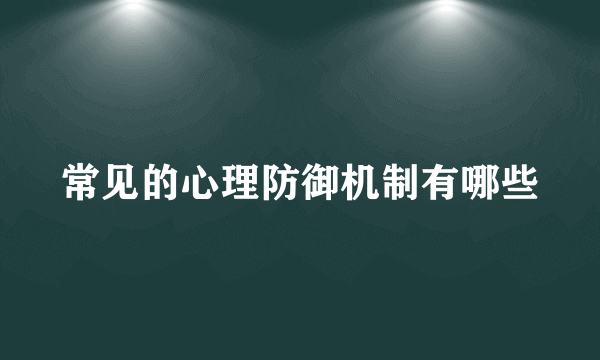 常见的心理防御机制有哪些